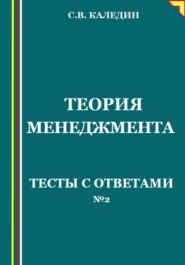 С.В. КАЛЕДИН

ТЕОРИЯ МЕНЕДЖМЕНТА

ТЕСТЫ С ОТВЕТАМИ
№2